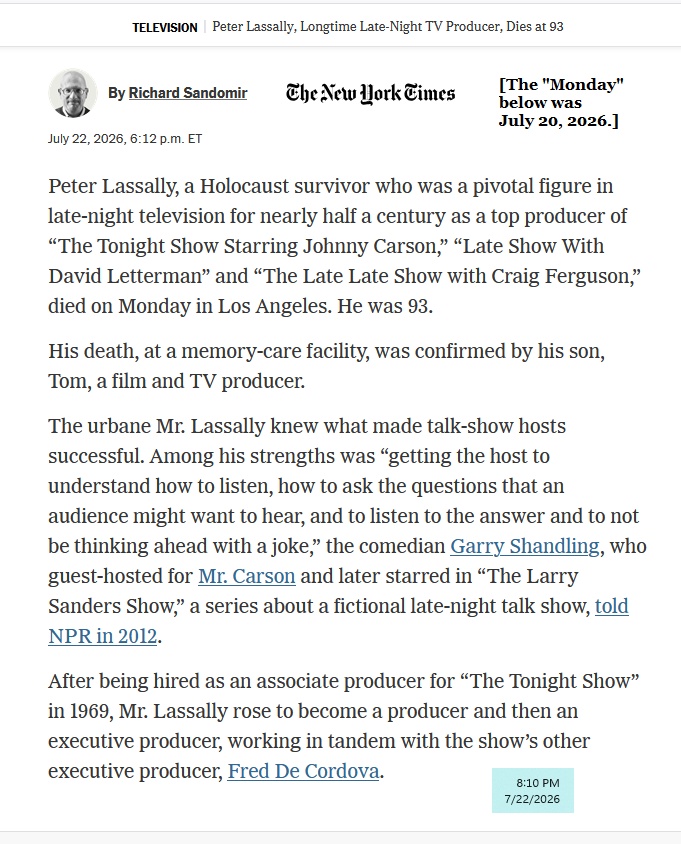 TELEVISION | Peter Lassally, Longtime Late-Night TV Producer, Dies at 93

By Richard Sandomir

The New York Times

[The "Monday" below was July 20, 2026.]

July 22, 2026, 6:12 p.m. ET

Peter Lassally, a Holocaust survivor who was a pivotal figure in late-night television for nearly half a century as a top producer of “The Tonight Show Starring Johnny Carson,” “Late Show With David Letterman” and “The Late Late Show with Craig Ferguson,” died on Monday in Los Angeles. He was 93.

His death, at a memory-care facility, was confirmed by his son, Tom, a film and TV producer.

The urbane Mr. Lassally knew what made talk-show hosts successful. Among his strengths was “getting the host to understand how to listen, how to ask the questions that an audience might want to hear, and to listen to the answer and to not be thinking ahead with a joke,” the comedian Garry Shandling, who guest-hosted for Mr. Carson and later starred in “The Larry Sanders Show,” a series about a fictional late-night talk show, told NPR in 2012.

After being hired as an associate producer for “The Tonight Show” in 1969, Mr. Lassally rose to become a producer and then an executive producer, working in tandem with the show’s other executive producer, Fred De Cordova.

8:10 PM
7/22/2026